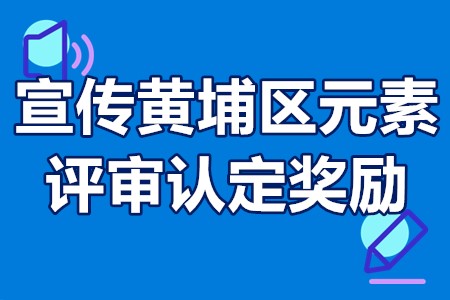 宣传黄埔区元素
评审认定奖励